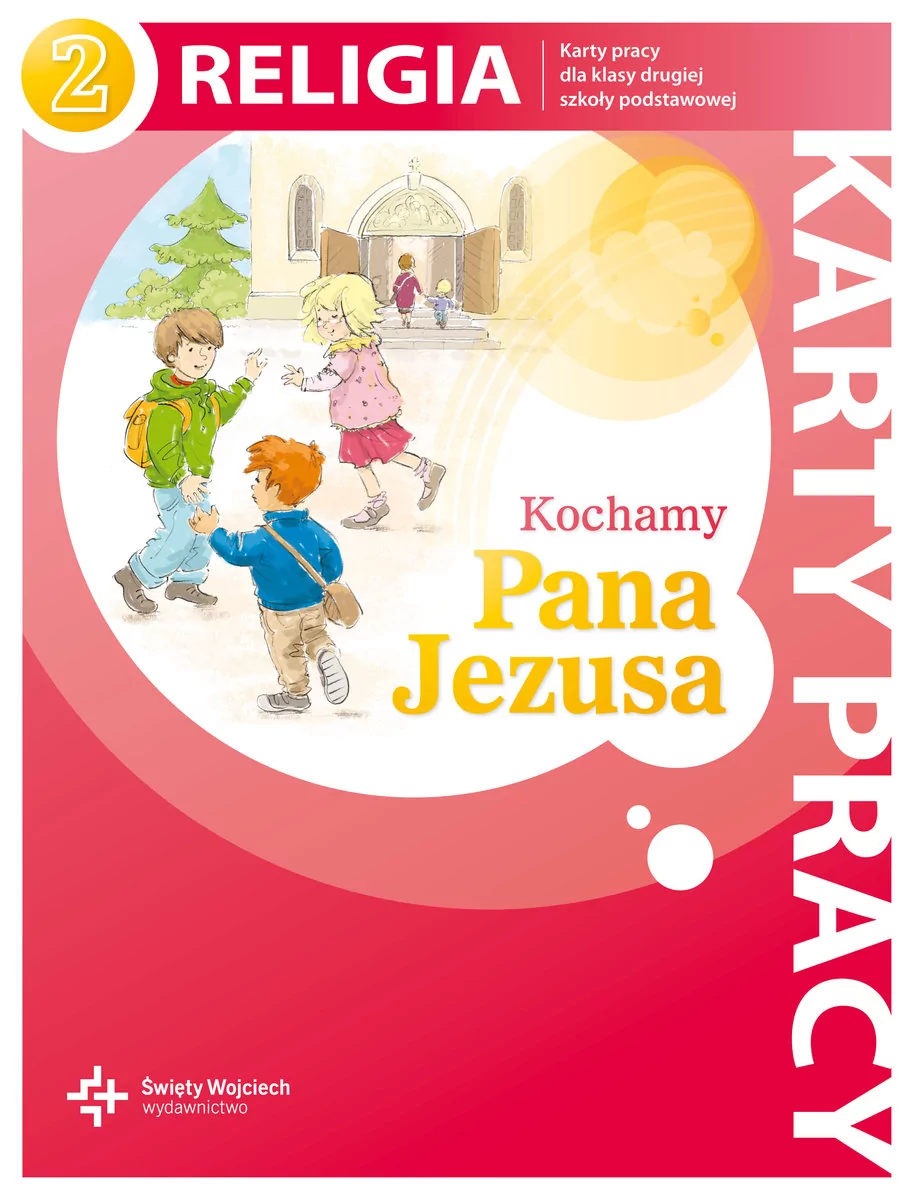 2 RELIGIA

Karty pracy dla klasy drugiej szkoły podstawowej

KARTY PRACY

Kochamy
Pana Jezusa

Święty Wojciech
wydawnictwo